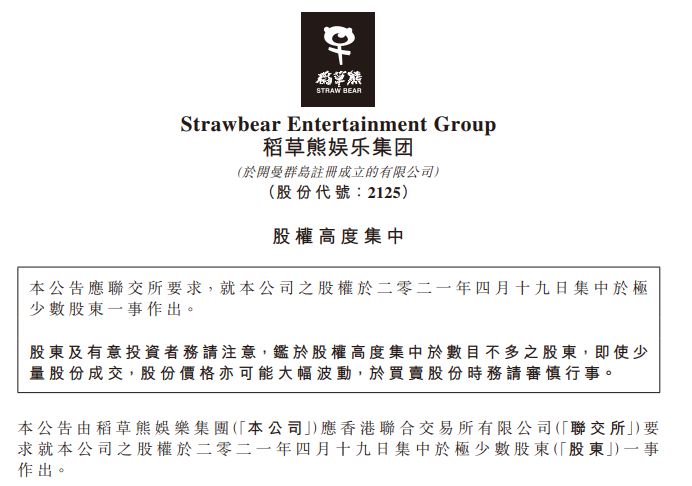 稻草熊
STRAW BEAR

Strawbear Entertainment Group
稻草熊娱乐集团

(於開曼群島註冊成立的有限公司)
(股份代號:2125)

股權高度集中

本公告應聯交所要求,就本公司之股權於二零二一年四月十九日集中於極少數股東一事作出。

股東及有意投資者務請注意,鑑於股權高度集中於數目不多之股東,即使少量股份成交,股份價格亦可能大幅波動,於買賣股份時務請審慎行事。

本公告由稻草熊娛樂集團(「本公司」)應香港聯合交易所有限公司(「聯交所」)要求就本公司之股權於二零二一年四月十九日集中於極少數股東(「股東」)一事作出。